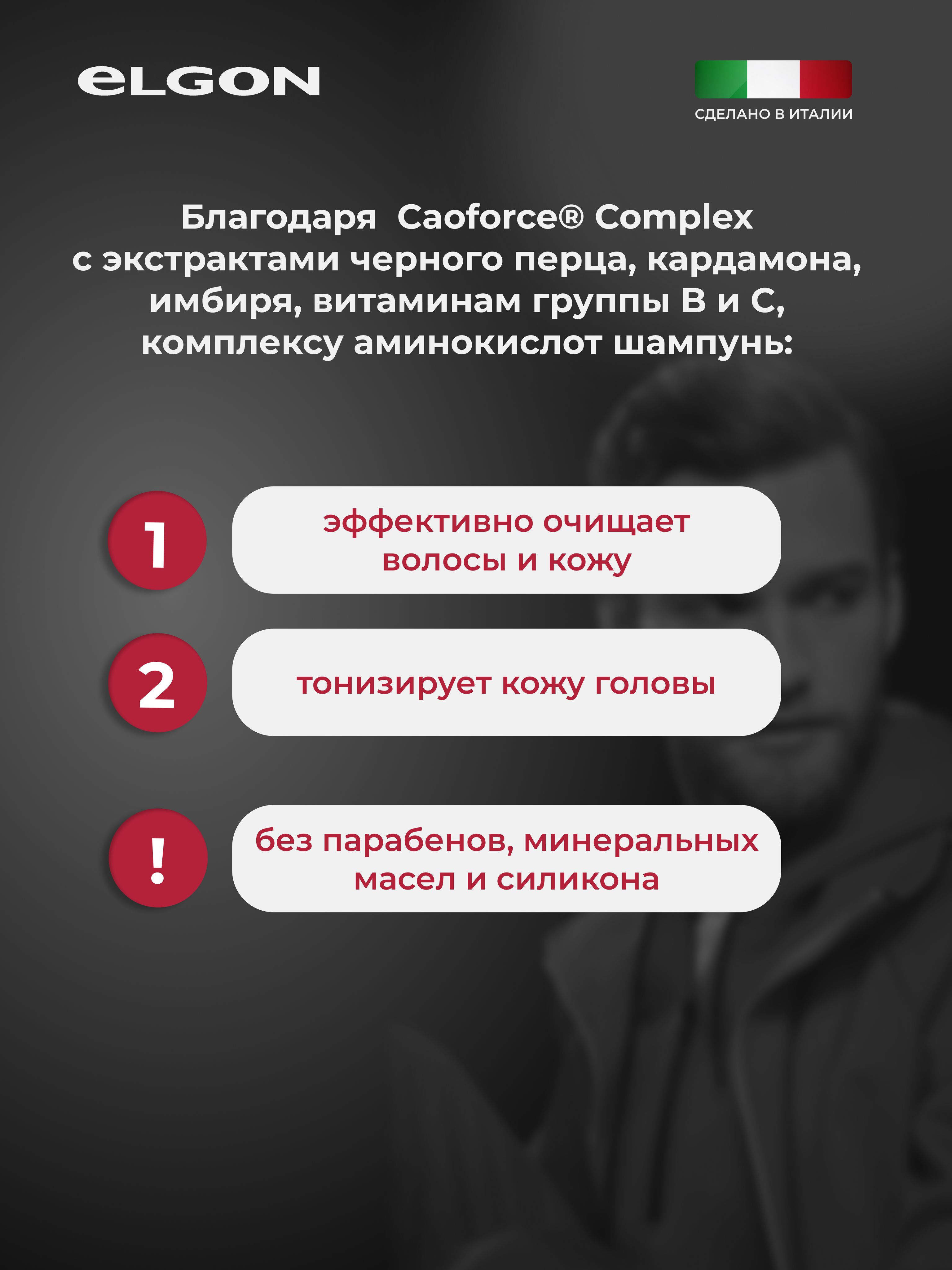 eLGON

СДЕЛАНО В ИТАЛИИ

Благодаря Caoforce® Complex с экстрактами черного перца, кардамона, имбиря, витаминам группы В и С, комплексу аминокислот шампунь:

1 эффективно очищает волосы и кожу

2 тонизирует кожу головы

! без парабенов, минеральных масел и силикона